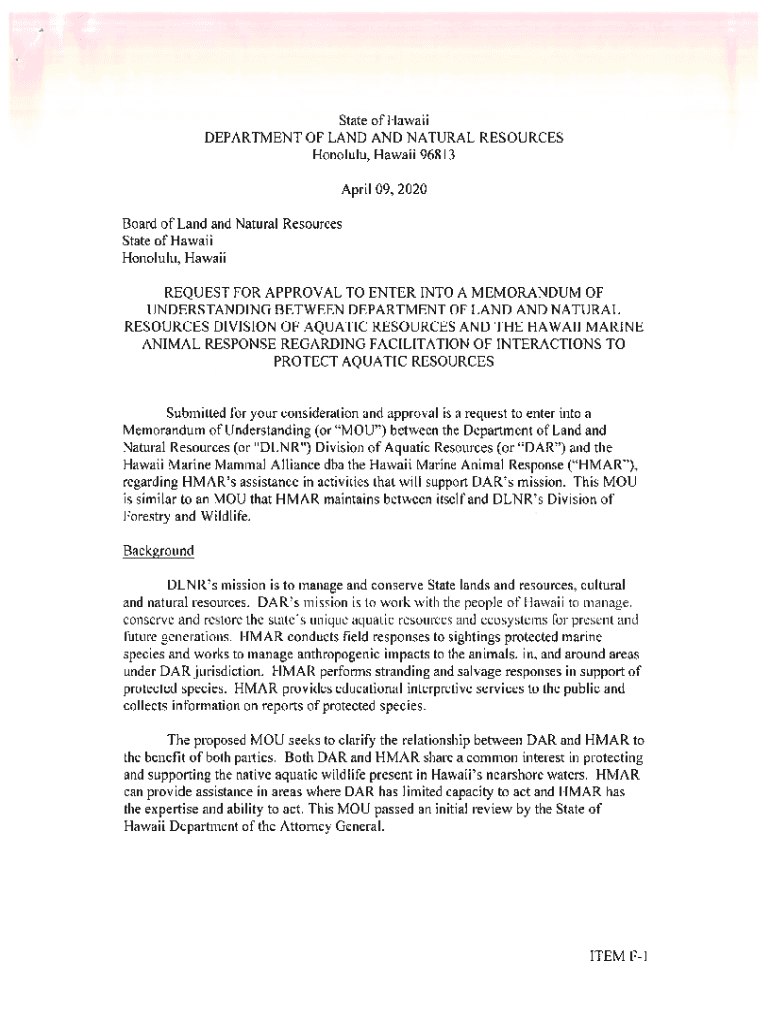 State of Hawaii
DEPARTMENT OF LAND AND NATURAL RESOURCES
Honolulu, Hawaii 96813

April 09, 2020

Board of Land and Natural Resources
State of Hawaii
Honolulu, Hawaii

REQUEST FOR APPROVAL TO ENTER INTO A MEMORANDUM OF UNDERSTANDING BETWEEN DEPARTMENT OF LAND AND NATURAL RESOURCES DIVISION OF AQUATIC RESOURCES AND THE HAWAII MARINE ANIMAL RESPONSE REGARDING FACILITATION OF INTERACTIONS TO PROTECT AQUATIC RESOURCES

Submitted for your consideration and approval is a request to enter into a Memorandum of Understanding (or "MOU") between the Department of Land and Natural Resources (or "DLNR") Division of Aquatic Resources (or "DAR") and the Hawaii Marine Mammal Alliance dba the Hawaii Marine Animal Response ("HMAR"), regarding HMAR's assistance in activities that will support DAR's mission. This MOU is similar to an MOU that HMAR maintains between itself and DLNR's Division of Forestry and Wildlife.

Background

DLNR's mission is to manage and conserve State lands and resources, cultural and natural resources. DAR's mission is to work with the people of Hawaii to manage, conserve and restore the state's unique aquatic resources and ecosystems for present and future generations. HMAR conducts field responses to sightings protected marine species and works to manage anthropogenic impacts to the animals, in, and around areas under DAR jurisdiction. HMAR performs stranding and salvage responses in support of protected species. HMAR provides educational interpretive services to the public and collects information on reports of protected species.

The proposed MOU seeks to clarify the relationship between DAR and HMAR to the benefit of both parties. Both DAR and HMAR share a common interest in protecting and supporting the native aquatic wildlife present in Hawaii's nearshore waters. HMAR can provide assistance in areas where DAR has limited capacity to act and HMAR has the expertise and ability to act. This MOU passed an initial review by the State of Hawaii Department of the Attorney General.

ITEM F-1